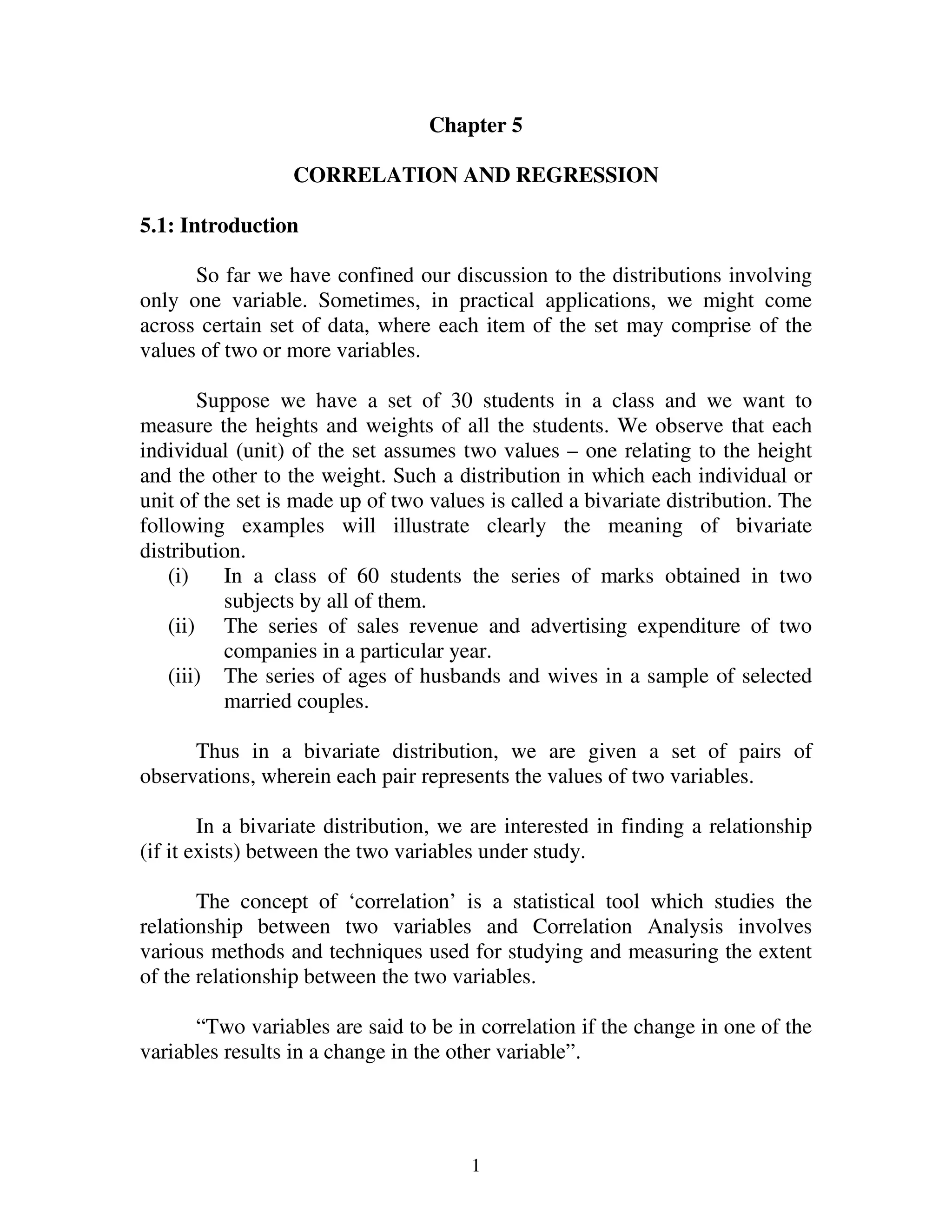 Chapter 5

CORRELATION AND REGRESSION

5.1: Introduction

So far we have confined our discussion to the distributions involving only one variable. Sometimes, in practical applications, we might come across certain set of data, where each item of the set may comprise of the values of two or more variables.

Suppose we have a set of 30 students in a class and we want to measure the heights and weights of all the students. We observe that each individual (unit) of the set assumes two values – one relating to the height and the other to the weight. Such a distribution in which each individual or unit of the set is made up of two values is called a bivariate distribution. The following examples will illustrate clearly the meaning of bivariate distribution.
(i) In a class of 60 students the series of marks obtained in two subjects by all of them.
(ii) The series of sales revenue and advertising expenditure of two companies in a particular year.
(iii) The series of ages of husbands and wives in a sample of selected married couples.

Thus in a bivariate distribution, we are given a set of pairs of observations, wherein each pair represents the values of two variables.

In a bivariate distribution, we are interested in finding a relationship (if it exists) between the two variables under study.

The concept of ‘correlation’ is a statistical tool which studies the relationship between two variables and Correlation Analysis involves various methods and techniques used for studying and measuring the extent of the relationship between the two variables.

“Two variables are said to be in correlation if the change in one of the variables results in a change in the other variable”.

1